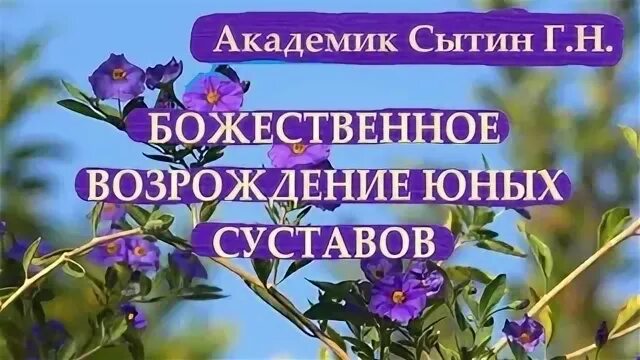 Академик Сытин Г.Н.

БОЖЕСТВЕННОЕ ВОЗРОЖДЕНИЕ ЮНЫХ СУСТАВОВ